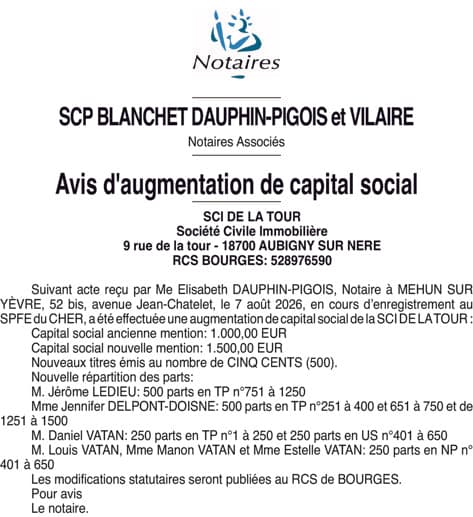 Notaires

SCP BLANCHET DAUPHIN-PIGOIS et VILAIRE

Notaires Associés

Avis d'augmentation de capital social

SCI DE LA TOUR
Société Civile Immobilière
9 rue de la tour - 18700 AUBIGNY SUR NERE
RCS BOURGES: 528976590

Suivant acte reçu par Me Elisabeth DAUPHIN-PIGOIS, Notaire à MEHUN SUR YÈVRE, 52 bis, avenue Jean-Chatelet, le 7 août 2026, en cours d'enregistrement au SPFE du CHER, a été effectuée une augmentation de capital social de la SCI DE LA TOUR :
Capital social ancienne mention: 1.000,00 EUR
Capital social nouvelle mention: 1.500,00 EUR
Nouveaux titres émis au nombre de CINQ CENTS (500).
Nouvelle répartition des parts:
M. Jérôme LEDIEU: 500 parts en TP n°751 à 1250
Mme Jennifer DELPONT-DOISNE: 500 parts en TP n°251 à 400 et 651 à 750 et de 1251 à 1500
M. Daniel VATAN: 250 parts en TP n°1 à 250 et 250 parts en US n°401 à 650
M. Louis VATAN, Mme Manon VATAN et Mme Estelle VATAN: 250 parts en NP n° 401 à 650
Les modifications statutaires seront publiées au RCS de BOURGES.
Pour avis
Le notaire.